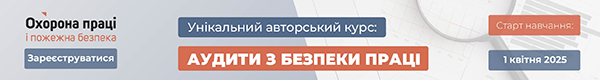 Охорона праці
і пожежна безпека

Зареєструватися

Унікальний авторський курс:

АУДИТИ З БЕЗПЕКИ ПРАЦІ

Старт навчання:

1 квітня 2025